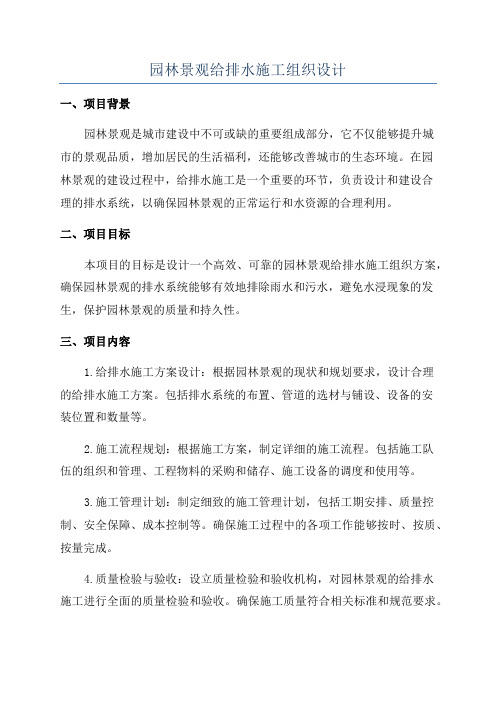 园林景观给排水施工组织设计

一、项目背景

园林景观是城市建设中不可或缺的重要组成部分，它不仅能够提升城市的景观品质，增加居民的生活福利，还能够改善城市的生态环境。在园林景观的建设过程中，给排水施工是一个重要的环节，负责设计和建设合理的排水系统，以确保园林景观的正常运行和水资源的合理利用。

二、项目目标

本项目的目标是设计一个高效、可靠的园林景观给排水施工组织方案，确保园林景观的排水系统能够有效地排除雨水和污水，避免水浸现象的发生，保护园林景观的质量和持久性。

三、项目内容

1.给排水施工方案设计：根据园林景观的现状和规划要求，设计合理的给排水施工方案。包括排水系统的布置、管道的选材与铺设、设备的安装位置和数量等。

2.施工流程规划：根据施工方案，制定详细的施工流程。包括施工队伍的组织和管理、工程物料的采购和储存、施工设备的调度和使用等。

3.施工管理计划：制定细致的施工管理计划，包括工期安排、质量控制、安全保障、成本控制等。确保施工过程中的各项工作能够按时、按质、按量完成。

4.质量检验与验收：设立质量检验和验收机构，对园林景观的给排水施工进行全面的质量检验和验收。确保施工质量符合相关标准和规范要求。